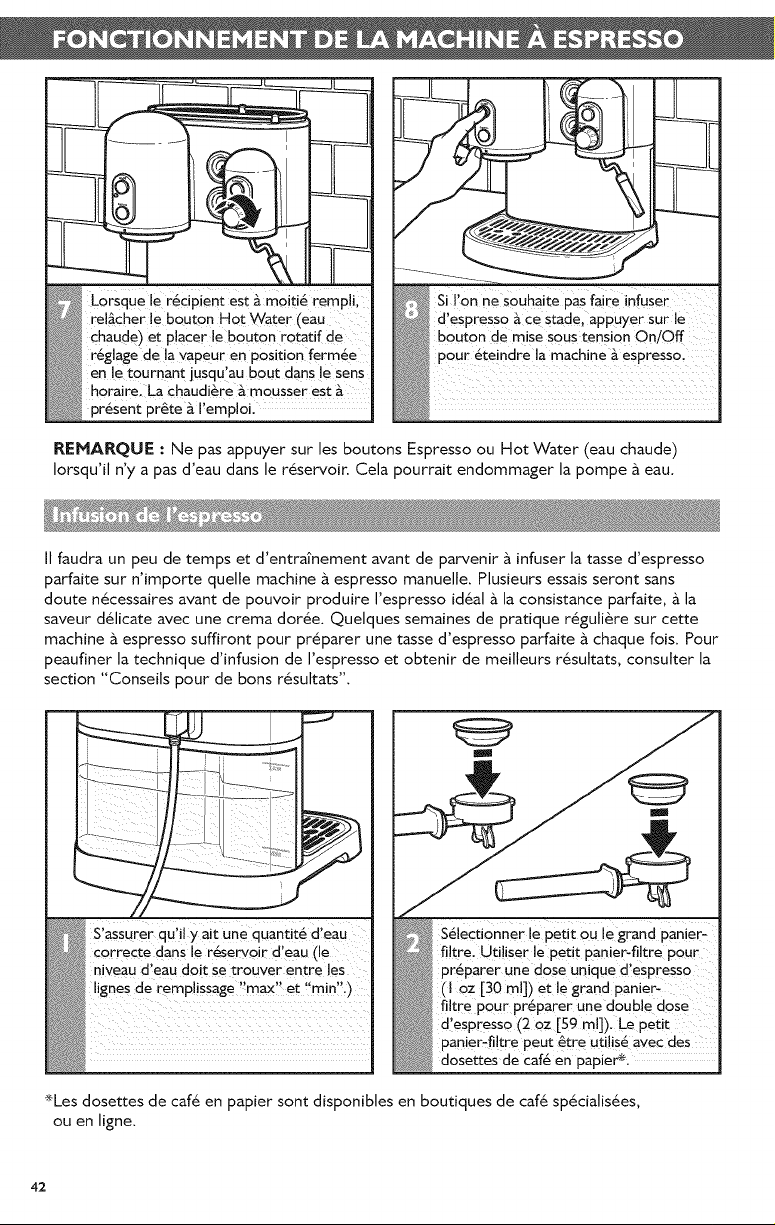 FONCTIONNEMENT DE LA MACHINE À ESPRESSO

7 Lorsque le récipient est à moitié rempli, relâcher le bouton Hot Water (eau chaude) et placer le bouton rotatif de réglage de la vapeur en position fermée en le tournant jusqu'au bout dans le sens horaire. La chaudière à mousser est à présent prête à l'emploi.

8 Si l'on ne souhaite pas faire infuser d'espresso à ce stade, appuyer sur le bouton de mise sous tension On/Off pour éteindre la machine à espresso.

REMARQUE : Ne pas appuyer sur les boutons Espresso ou Hot Water (eau chaude) lorsqu'il n'y a pas d'eau dans le réservoir. Cela pourrait endommager la pompe à eau.

Infusion de l'espresso

Il faudra un peu de temps et d'entraînement avant de parvenir à infuser la tasse d'espresso parfaite sur n'importe quelle machine à espresso manuelle. Plusieurs essais seront sans doute nécessaires avant de pouvoir produire l'espresso idéal à la consistance parfaite, à la saveur délicate avec une crema dorée. Quelques semaines de pratique régulière sur cette machine à espresso suffiront pour préparer une tasse d'espresso parfaite à chaque fois. Pour peaufiner la technique d'infusion de l'espresso et obtenir de meilleurs résultats, consulter la section "Conseils pour de bons résultats".

1 S'assurer qu'il y ait une quantité d'eau correcte dans le réservoir d'eau (le niveau d'eau doit se trouver entre les lignes de remplissage "max" et "min".)

2 Sélectionner le petit ou le grand panier-filtre. Utiliser le petit panier-filtre pour préparer une dose unique d'espresso (1 oz [30 ml]) et le grand panier-filtre pour préparer une double dose d'espresso (2 oz [59 ml]). Le petit panier-filtre peut être utilisé avec des dosettes de café en papier*.

*Les dosettes de café en papier sont disponibles en boutiques de café spécialisées, ou en ligne.

42